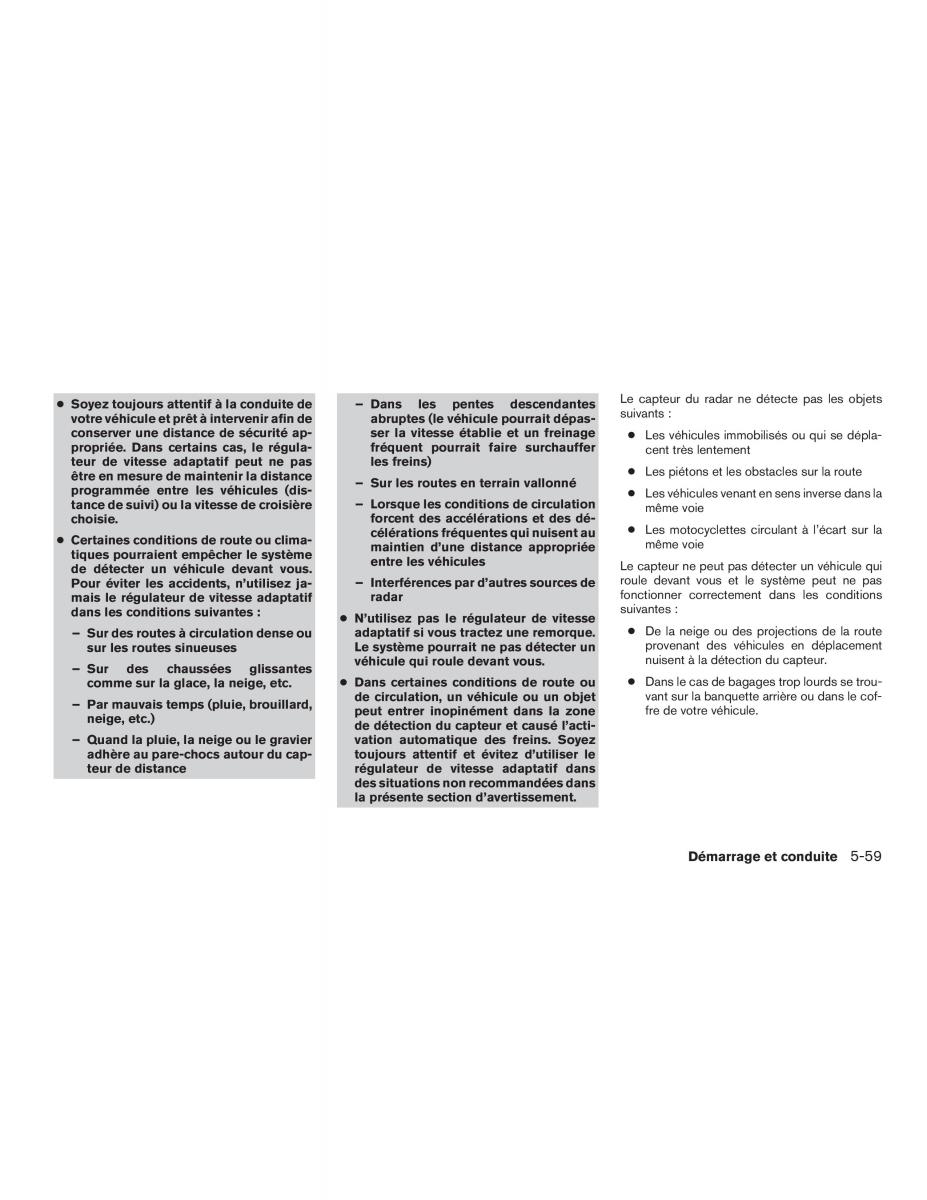 ● Soyez toujours attentif à la conduite de votre véhicule et prêt à intervenir afin de conserver une distance de sécurité appropriée. Dans certains cas, le régulateur de vitesse adaptatif peut ne pas être en mesure de maintenir la distance programmée entre les véhicules (distance de suivi) ou la vitesse de croisière choisie.

● Certaines conditions de route ou climatiques pourraient empêcher le système de détecter un véhicule devant vous. Pour éviter les accidents, n'utilisez jamais le régulateur de vitesse adaptatif dans les conditions suivantes :

– Sur des routes à circulation dense ou sur les routes sinueuses

– Sur des chaussées glissantes comme sur la glace, la neige, etc.

– Par mauvais temps (pluie, brouillard, neige, etc.)

– Quand la pluie, la neige ou le gravier adhère au pare-chocs autour du capteur de distance

– Dans les pentes descendantes abruptes (le véhicule pourrait dépasser la vitesse établie et un freinage fréquent pourrait faire surchauffer les freins)

– Sur les routes en terrain vallonné

– Lorsque les conditions de circulation forcent des accélérations et des décélérations fréquentes qui nuisent au maintien d'une distance appropriée entre les véhicules

– Interférences par d'autres sources de radar

● N'utilisez pas le régulateur de vitesse adaptatif si vous tractez une remorque. Le système pourrait ne pas détecter un véhicule qui roule devant vous.

● Dans certaines conditions de route ou de circulation, un véhicule ou un objet peut entrer inopinément dans la zone de détection du capteur et causé l'activation automatique des freins. Soyez toujours attentif et évitez d'utiliser le régulateur de vitesse adaptatif dans des situations non recommandées dans la présente section d'avertissement.

Le capteur du radar ne détecte pas les objets suivants :

● Les véhicules immobilisés ou qui se déplacent très lentement

● Les piétons et les obstacles sur la route

● Les véhicules venant en sens inverse dans la même voie

● Les motocyclettes circulant à l'écart sur la même voie

Le capteur ne peut pas détecter un véhicule qui roule devant vous et le système peut ne pas fonctionner correctement dans les conditions suivantes :

● De la neige ou des projections de la route provenant des véhicules en déplacement nuisent à la détection du capteur.

● Dans le cas de bagages trop lourds se trouvant sur la banquette arrière ou dans le coffre de votre véhicule.

Démarrage et conduite 5-59